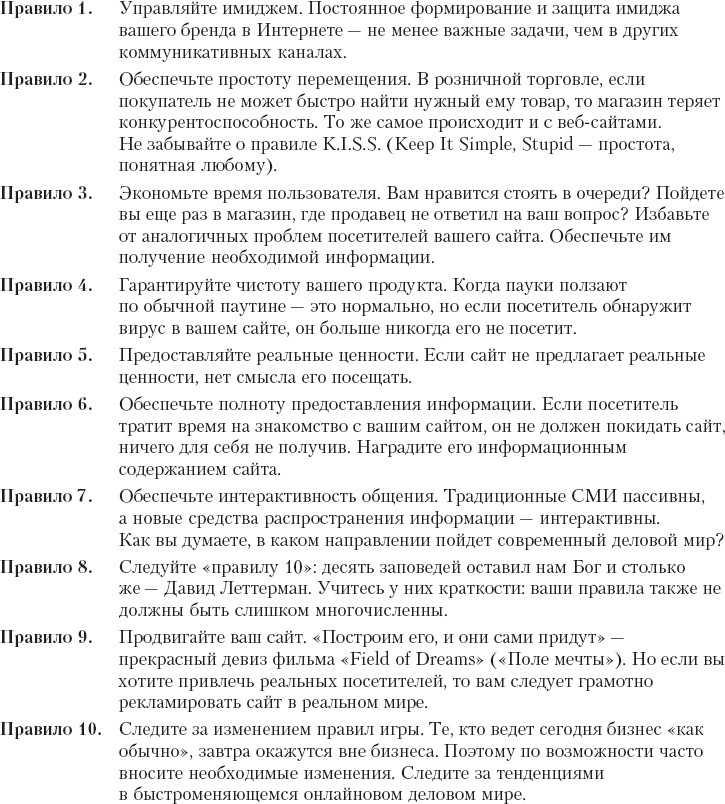 Правило 1. Управляйте имиджем. Постоянное формирование и защита имиджа вашего бренда в Интернете — не менее важные задачи, чем в других коммуникативных каналах.

Правило 2. Обеспечьте простоту перемещения. В розничной торговле, если покупатель не может быстро найти нужный ему товар, то магазин теряет конкурентоспособность. То же самое происходит и с веб-сайтами. Не забывайте о правиле K.I.S.S. (Keep It Simple, Stupid — простота, понятная любому).

Правило 3. Экономьте время пользователя. Вам нравится стоять в очереди? Пойдете вы еще раз в магазин, где продавец не ответил на ваш вопрос? Избавьте от аналогичных проблем посетителей вашего сайта. Обеспечьте им получение необходимой информации.

Правило 4. Гарантируйте чистоту вашего продукта. Когда пауки ползают по обычной паутине — это нормально, но если посетитель обнаружит вирус в вашем сайте, он больше никогда его не посетит.

Правило 5. Предоставляйте реальные ценности. Если сайт не предлагает реальные ценности, нет смысла его посещать.

Правило 6. Обеспечьте полноту предоставления информации. Если посетитель тратит время на знакомство с вашим сайтом, он не должен покидать сайт, ничего для себя не получив. Наградите его информационным содержанием сайта.

Правило 7. Обеспечьте интерактивность общения. Традиционные СМИ пассивны, а новые средства распространения информации — интерактивны. Как вы думаете, в каком направлении пойдет современный деловой мир?

Правило 8. Следуйте «правилу 10»: десять заповедей оставил нам Бог и столько же — Давид Леттерман. Учитесь у них краткости: ваши правила также не должны быть слишком многочисленны.

Правило 9. Продвигайте ваш сайт. «Построим его, и они сами придут» — прекрасный девиз фильма «Field of Dreams» («Поле мечты»). Но если вы хотите привлечь реальных посетителей, то вам следует грамотно рекламировать сайт в реальном мире.

Правило 10. Следите за изменением правил игры. Те, кто ведет сегодня бизнес «как обычно», завтра окажутся вне бизнеса. Поэтому по возможности часто вносите необходимые изменения. Следите за тенденциями в быстроменяющемся онлайновом деловом мире.